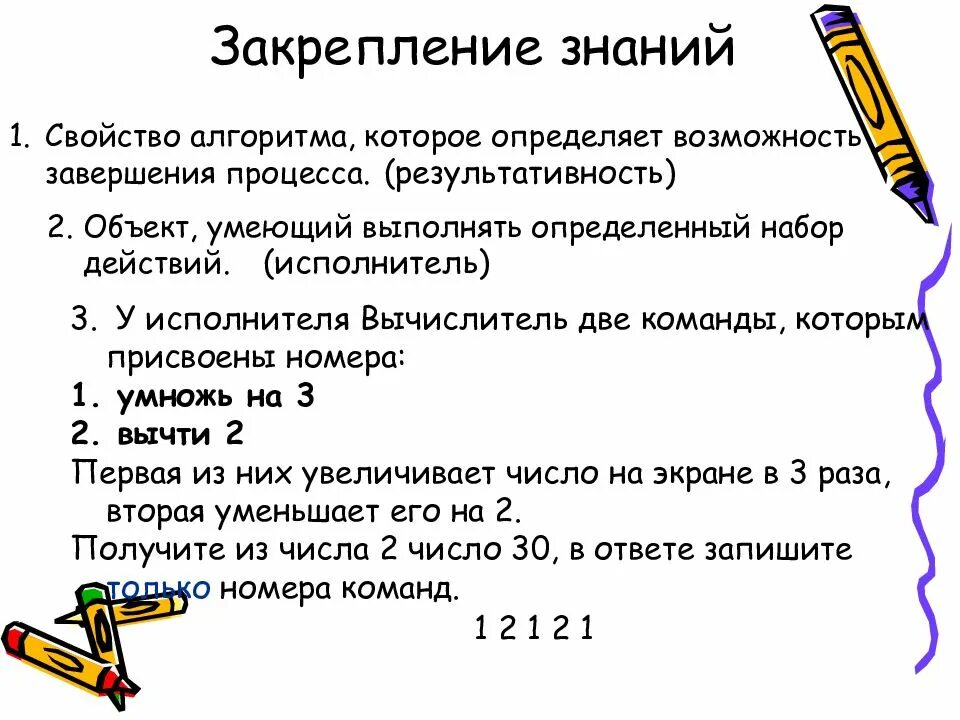 Закрепление знаний

1. Свойство алгоритма, которое определяет возможность завершения процесса. (результативность)

2. Объект, умеющий выполнять определенный набор действий. (исполнитель)

3. У исполнителя Вычислитель две команды, которым присвоены номера:

1. умножь на 3
2. вычти 2

Первая из них увеличивает число на экране в 3 раза, вторая уменьшает его на 2.

Получите из числа 2 число 30, в ответе запишите только номера команд.

1 2 1 2 1